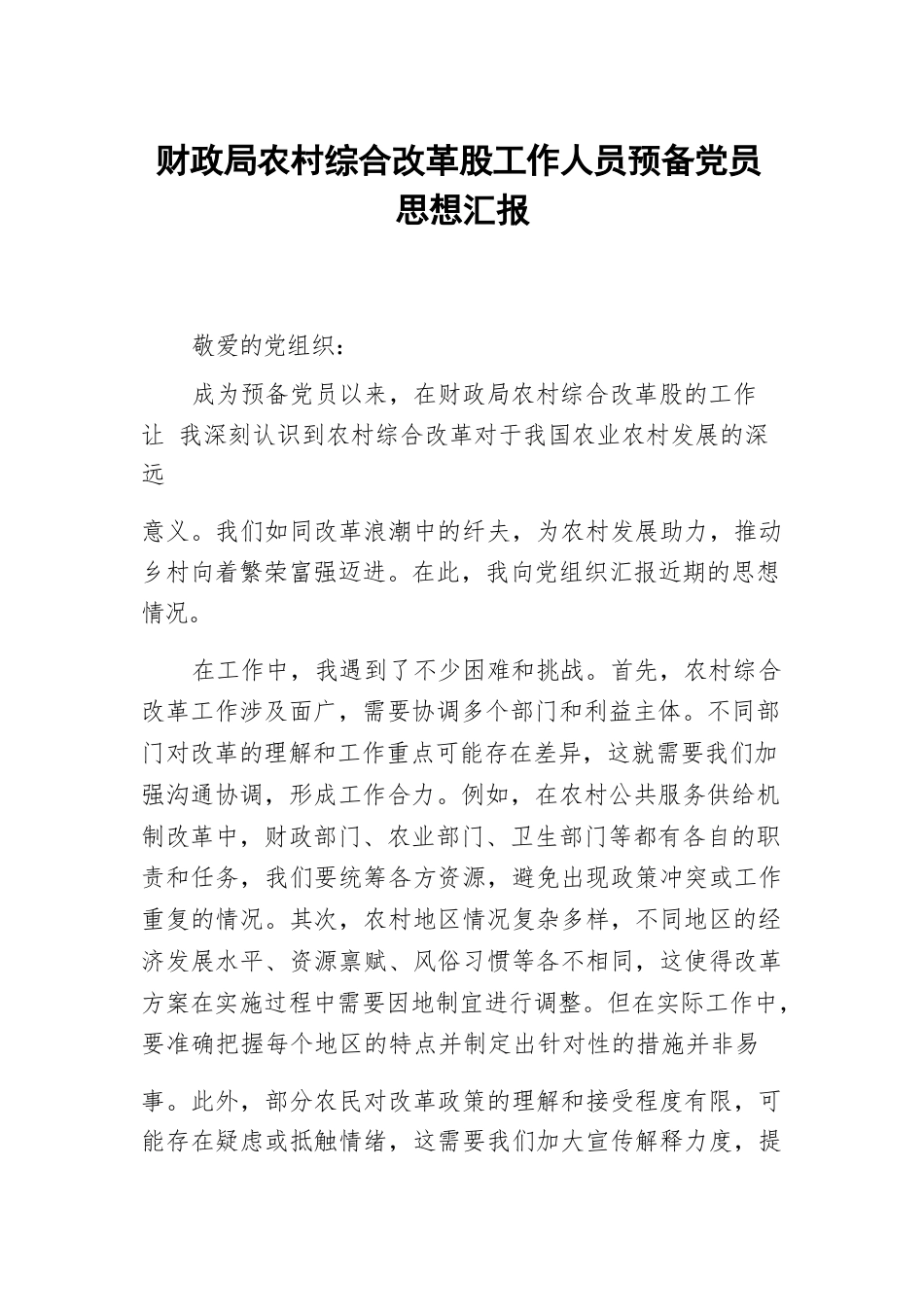 财政局农村综合改革股工作人员预备党员思想汇报

敬爱的党组织：

成为预备党员以来，在财政局农村综合改革股的工作让 我深刻认识到农村综合改革对于我国农业农村发展的深远

意义。我们如同改革浪潮中的纤夫，为农村发展助力，推动乡村向着繁荣富强迈进。在此，我向党组织汇报近期的思想情况。

在工作中，我遇到了不少困难和挑战。首先，农村综合改革工作涉及面广，需要协调多个部门和利益主体。不同部门对改革的理解和工作重点可能存在差异，这就需要我们加强沟通协调，形成工作合力。例如，在农村公共服务供给机制改革中，财政部门、农业部门、卫生部门等都有各自的职责和任务，我们要统筹各方资源，避免出现政策冲突或工作重复的情况。其次，农村地区情况复杂多样，不同地区的经济发展水平、资源禀赋、风俗习惯等各不相同，这使得改革方案在实施过程中需要因地制宜进行调整。但在实际工作中，要准确把握每个地区的特点并制定出针对性的措施并非易

事。此外，部分农民对改革政策的理解和接受程度有限，可能存在疑虑或抵触情绪，这需要我们加大宣传解释力度，提